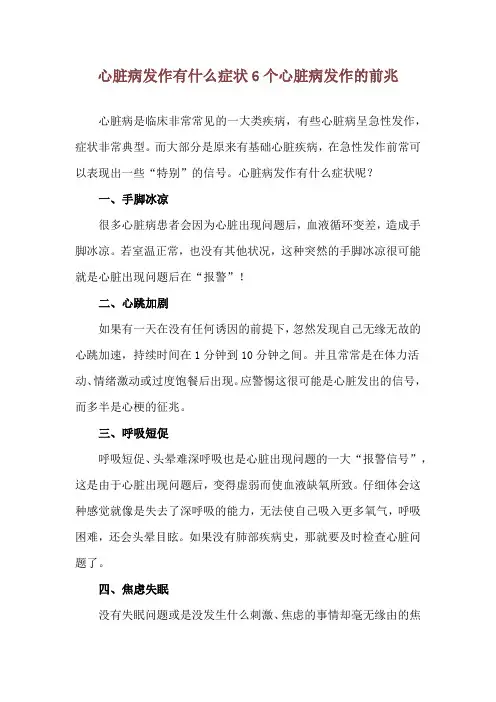 心脏病发作有什么症状 6 个心脏病发作的前兆

心脏病是临床非常常见的一大类疾病，有些心脏病呈急性发作，症状非常典型。而大部分是原来有基础心脏疾病，在急性发作前常可以表现出一些“特别”的信号。心脏病发作有什么症状呢？

一、手脚冰凉

很多心脏病患者会因为心脏出现问题后，血液循环变差，造成手脚冰凉。若室温正常，也没有其他状况，这种突然的手脚冰凉很可能就是心脏出现问题后在“报警”！

二、心跳加剧

如果有一天在没有任何诱因的前提下，忽然发现自己无缘无故的心跳加速，持续时间在 1 分钟到 10 分钟之间。并且常常是在体力活动、情绪激动或过度饱餐后出现。应警惕这很可能是心脏发出的信号，而多半是心梗的征兆。

三、呼吸短促

呼吸短促、头晕难深呼吸也是心脏出现问题的一大“报警信号”，这是由于心脏出现问题后，变得虚弱而使血液缺氧所致。仔细体会这种感觉就像是失去了深呼吸的能力，无法使自己吸入更多氧气，呼吸困难，还会头晕目眩。如果没有肺部疾病史，那就要及时检查心脏问题了。

四、焦虑失眠

没有失眠问题或是没发生什么刺激、焦虑的事情却毫无缘由的焦